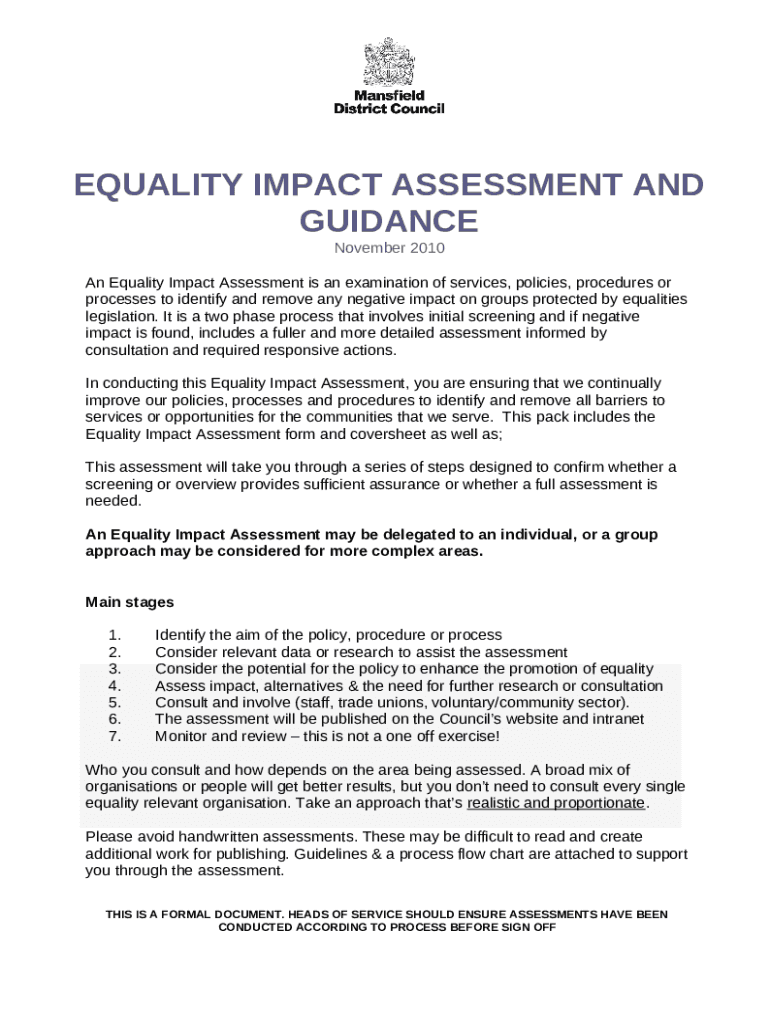 Mansfield District Council

EQUALITY IMPACT ASSESSMENT AND GUIDANCE

November 2010

An Equality Impact Assessment is an examination of services, policies, procedures or processes to identify and remove any negative impact on groups protected by equalities legislation. It is a two phase process that involves initial screening and if negative impact is found, includes a fuller and more detailed assessment informed by consultation and required responsive actions.

In conducting this Equality Impact Assessment, you are ensuring that we continually improve our policies, processes and procedures to identify and remove all barriers to services or opportunities for the communities that we serve. This pack includes the Equality Impact Assessment form and coversheet as well as;

This assessment will take you through a series of steps designed to confirm whether a screening or overview provides sufficient assurance or whether a full assessment is needed.

An Equality Impact Assessment may be delegated to an individual, or a group approach may be considered for more complex areas.

Main stages

1. Identify the aim of the policy, procedure or process
2. Consider relevant data or research to assist the assessment
3. Consider the potential for the policy to enhance the promotion of equality
4. Assess impact, alternatives & the need for further research or consultation
5. Consult and involve (staff, trade unions, voluntary/community sector).
6. The assessment will be published on the Council's website and intranet
7. Monitor and review – this is not a one off exercise!

Who you consult and how depends on the area being assessed. A broad mix of organisations or people will get better results, but you don't need to consult every single equality relevant organisation. Take an approach that's realistic and proportionate.

Please avoid handwritten assessments. These may be difficult to read and create additional work for publishing. Guidelines & a process flow chart are attached to support you through the assessment.

THIS IS A FORMAL DOCUMENT. HEADS OF SERVICE SHOULD ENSURE ASSESSMENTS HAVE BEEN CONDUCTED ACCORDING TO PROCESS BEFORE SIGN OFF